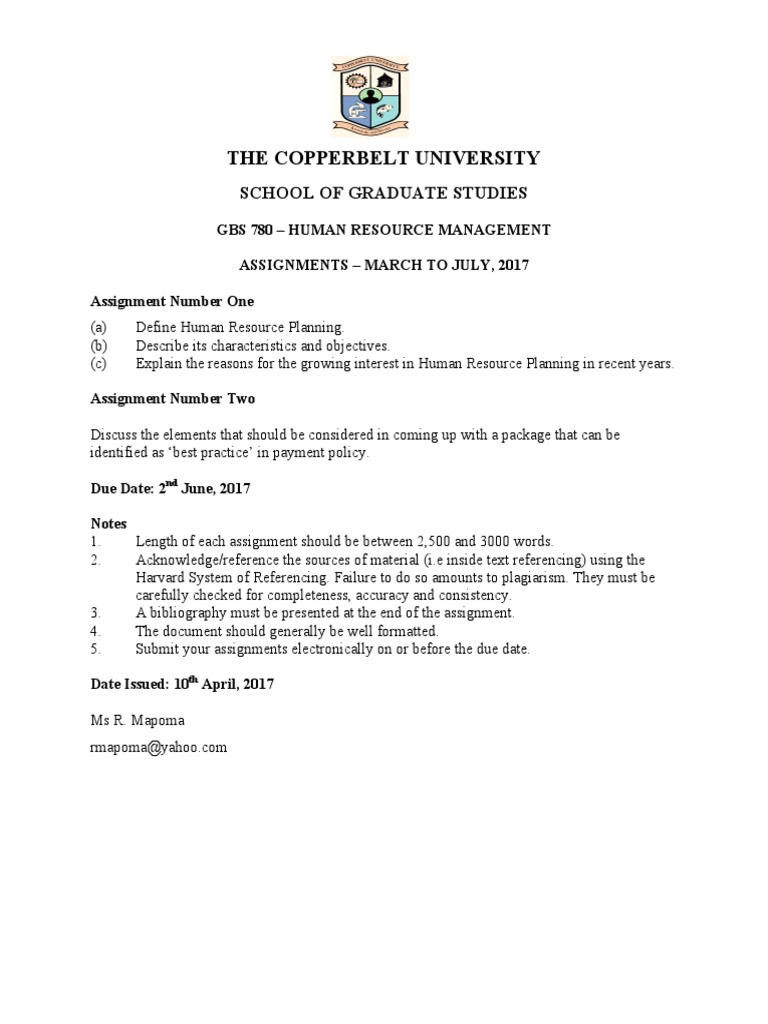 THE COPPERBELT UNIVERSITY

SCHOOL OF GRADUATE STUDIES

GBS 780 – HUMAN RESOURCE MANAGEMENT

ASSIGNMENTS – MARCH TO JULY, 2017

Assignment Number One

(a) Define Human Resource Planning.
(b) Describe its characteristics and objectives.
(c) Explain the reasons for the growing interest in Human Resource Planning in recent years.

Assignment Number Two

Discuss the elements that should be considered in coming up with a package that can be identified as 'best practice' in payment policy.

Due Date: 2$^{nd}$ June, 2017

Notes
1. Length of each assignment should be between 2,500 and 3000 words.
2. Acknowledge/reference the sources of material (i.e inside text referencing) using the Harvard System of Referencing. Failure to do so amounts to plagiarism. They must be carefully checked for completeness, accuracy and consistency.
3. A bibliography must be presented at the end of the assignment.
4. The document should generally be well formatted.
5. Submit your assignments electronically on or before the due date.

Date Issued: 10$^{th}$ April, 2017

Ms R. Mapoma

rmapoma@yahoo.com